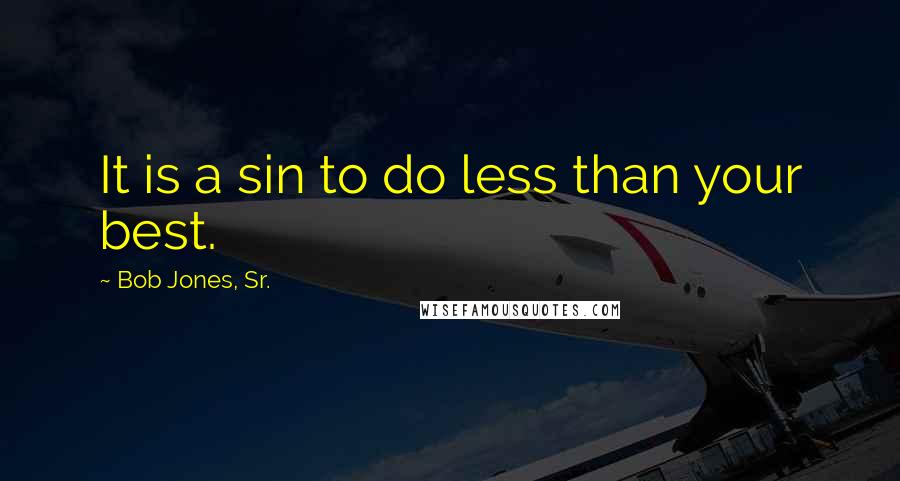 It is a sin to do less than your best.

~ Bob Jones, Sr.

WISEFAMOUSQUOTES.COM